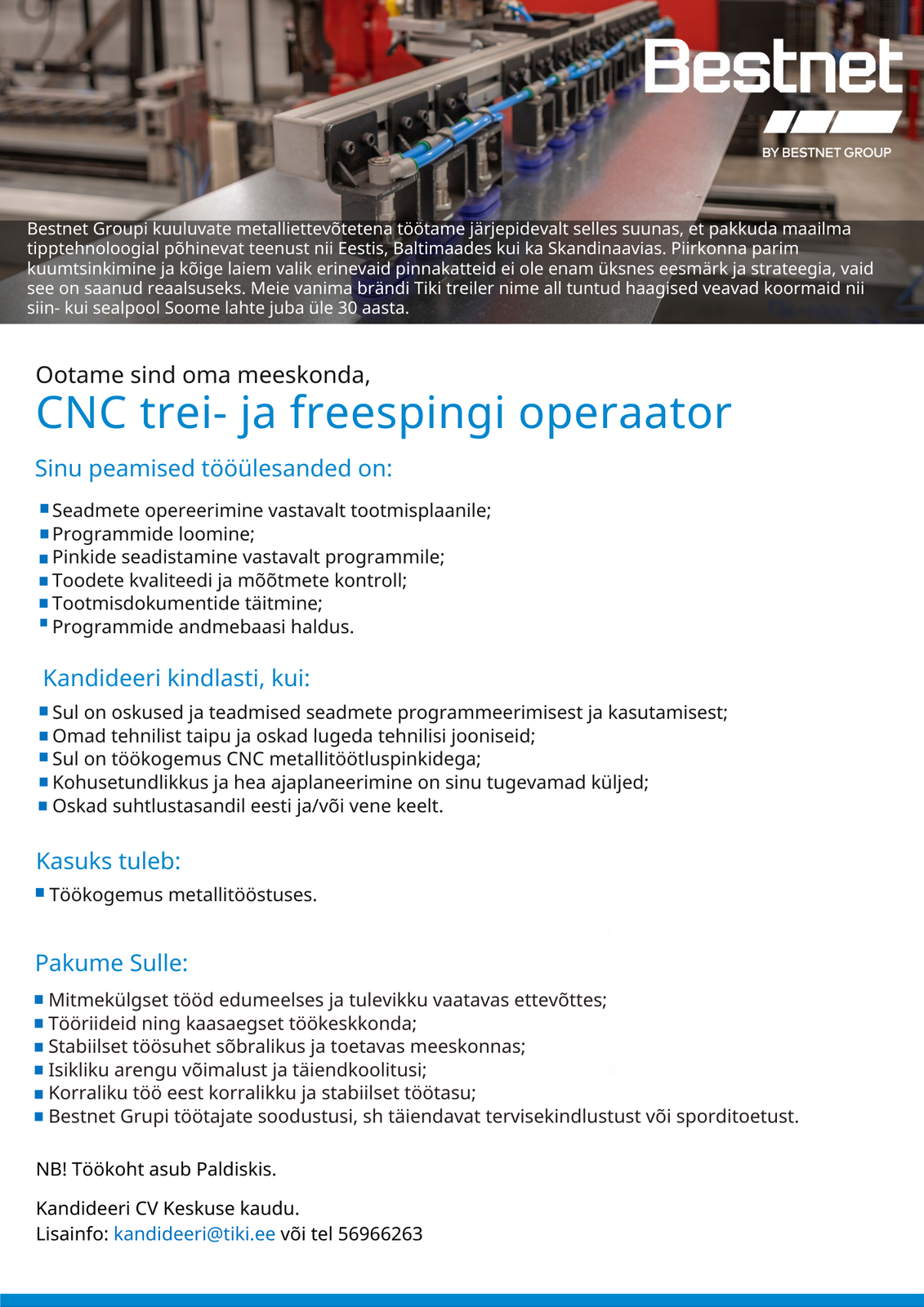 Bestnet
BY BESTNET GROUP

Bestnet Groupi kuuluvate metalliettevõtetena töötame järjepidevalt selles suunas, et pakkuda maailma tipptehnoloogial põhinevat teenust nii Eestis, Baltimaades kui ka Skandinaavias. Piirkonna parim kuumtsinkimine ja kõige laiem valik erinevaid pinnakatteid ei ole enam üksnes eesmärk ja strateegia, vaid see on saanud reaalsuseks. Meie vanima brändi Tiki treiler nime all tuntud haagised veavad koormaid nii siin- kui sealpool Soome lahte juba üle 30 aasta.

Ootame sind oma meeskonda,
CNC trei- ja freespingi operaator

Sinu peamised tööülesanded on:

Seadmete opereerimine vastavalt tootmisplaanile;
Programmide loomine;
Pinkide seadistamine vastavalt programmile;
Toodete kvaliteedi ja mõõtmete kontroll;
Tootmisdokumentide täitmine;
Programmide andmebaasi haldus.

Kandideeri kindlasti, kui:

Sul on oskused ja teadmised seadmete programmeerimisest ja kasutamisest;
Omad tehnilist taipu ja oskad lugeda tehnilisi jooniseid;
Sul on töökogemus CNC metallitöötluspinkidega;
Kohusetundlikkus ja hea ajaplaneerimine on sinu tugevamad küljed;
Oskad suhtlustasandil eesti ja/või vene keelt.

Kasuks tuleb:

Töökogemus metallitööstuses.

Pakume Sulle:

Mitmekülgset tööd edumeelses ja tulevikku vaatavas ettevõttes;
Tööriideid ning kaasaegset töökeskkonda;
Stabiilset töösuhet sõbralikus ja toetavas meeskonnas;
Isikliku arengu võimalust ja täiendkoolitusi;
Korraliku töö eest korralikku ja stabiilset töötasu;
Bestnet Grupi töötajate soodustusi, sh täiendavat tervisekindlustust või sporditoetust.

NB! Töökoht asub Paldiskis.

Kandideeri CV Keskuse kaudu.
Lisainfo: kandideeri@tiki.ee või tel 56966263